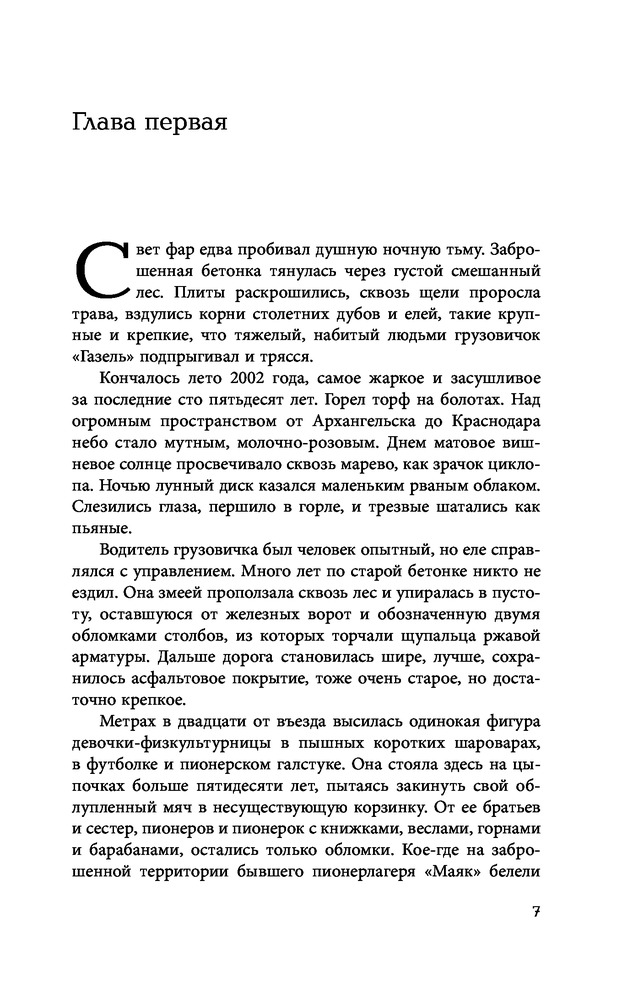 Глава первая

Свет фар едва пробивал душную ночную тьму. Заброшенная бетонка тянулась через густой смешанный лес. Плиты раскрошились, сквозь щели проросла трава, вздулись корни столетних дубов и елей, такие крупные и крепкие, что тяжелый, набитый людьми грузовичок «Газель» подпрыгивал и трясся.

Кончалось лето 2002 года, самое жаркое и засушливое за последние сто пятьдесят лет. Горел торф на болотах. Над огромным пространством от Архангельска до Краснодара небо стало мутным, молочно-розовым. Днем матовое вишневое солнце просвечивало сквозь марево, как зрачок циклопа. Ночью лунный диск казался маленьким рваным облаком. Слезились глаза, першило в горле, и трезвые шатались как пьяные.

Водитель грузовичка был человек опытный, но еле справлялся с управлением. Много лет по старой бетонке никто не ездил. Она змеей проползала сквозь лес и упиралась в пустоту, оставшуюся от железных ворот и обозначенную двумя обломками столбов, из которых торчали щупальца ржавой арматуры. Дальше дорога становилась шире, лучше, сохранилось асфальтовое покрытие, тоже очень старое, но достаточно крепкое.

Метрах в двадцати от въезда высилась одинокая фигура девочки-физкультурницы в пышных коротких шароварах, в футболке и пионерском галстуке. Она стояла здесь на цыпочках больше пятидесяти лет, пытаясь закинуть свой облупленный мяч в несуществующую корзинку. От ее братьев и сестер, пионеров и пионерок с книжками, веслами, горнами и барабанами, остались только обломки. Кое-где на заброшенной территории бывшего пионерлагеря «Маяк» белели

7